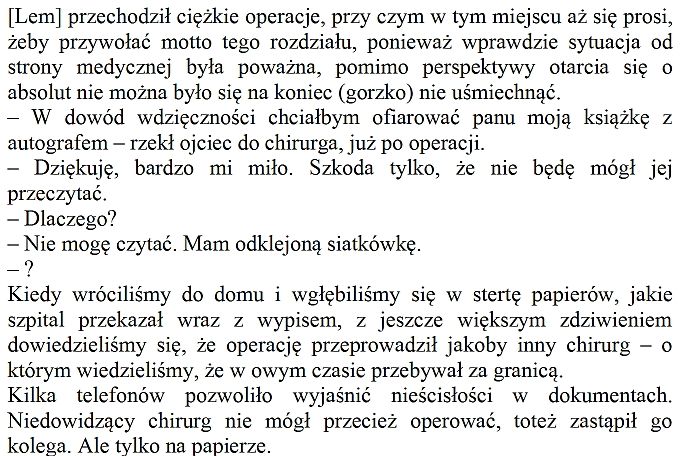 [Lem] przechodził ciężkie operacje, przy czym w tym miejscu aż się prosi, żeby przywołać motto tego rozdziału, ponieważ wprawdzie sytuacja od strony medycznej była poważna, pomimo perspektywy otarcia się o absolut nie można było się na koniec (gorzko) nie uśmiechnąć.
– W dowód wdzięczności chciałbym ofiarować panu moją książkę z autografem – rzekł ojciec do chirurga, już po operacji.
– Dziękuję, bardzo mi miło. Szkoda tylko, że nie będę mógł jej przeczytać.
– Dlaczego?
– Nie mogę czytać. Mam odklejoną siatkówkę.
– ?
Kiedy wróciliśmy do domu i wgłębiliśmy się w stertę papierów, jakie szpital przekazał wraz z wypisem, z jeszcze większym zdziwieniem dowiedzieliśmy się, że operację przeprowadził jakoby inny chirurg – o którym wiedzieliśmy, że w owym czasie przebywał za granicą.
Kilka telefonów pozwoliło wyjaśnić nieścisłości w dokumentach. Niedowidzący chirurg nie mógł przecież operować, toteż zastąpił go kolega. Ale tylko na papierze.